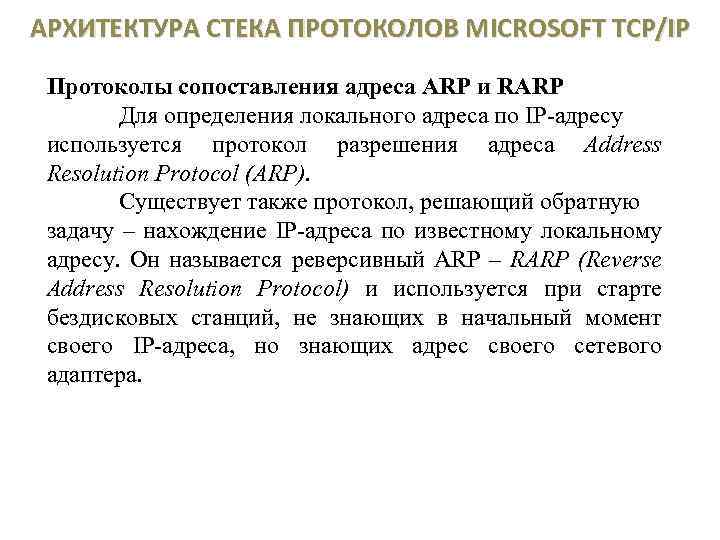 АРХИТЕКТУРА СТЕКА ПРОТОКОЛОВ MICROSOFT TCP/IP

Протоколы сопоставления адреса ARP и RARP

Для определения локального адреса по IP-адресу используется протокол разрешения адреса Address Resolution Protocol (ARP).

Существует также протокол, решающий обратную задачу – нахождение IP-адреса по известному локальному адресу. Он называется реверсивный ARP – RARP (Reverse Address Resolution Protocol) и используется при старте бездисковых станций, не знающих в начальный момент своего IP-адреса, но знающих адрес своего сетевого адаптера.